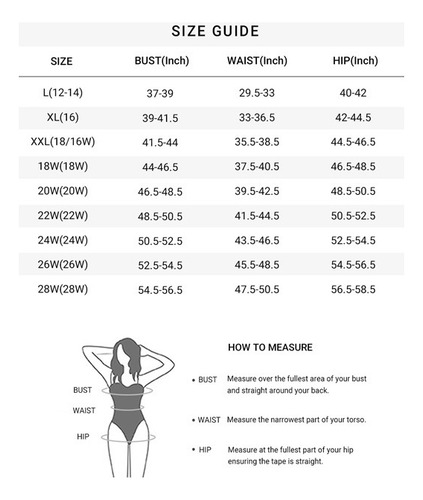 SIZE GUIDE

| SIZE | BUST(Inch) | WAIST(Inch) | HIP(Inch) |
|---|---|---|---|
| L(12-14) | 37-39 | 29.5-33 | 40-42 |
| XL(16) | 39-41.5 | 33-36.5 | 42-44.5 |
| XXL(18/16W) | 41.5-44 | 35.5-38.5 | 44.5-46.5 |
| 18W(18W) | 44-46.5 | 37.5-40.5 | 46.5-48.5 |
| 20W(20W) | 46.5-48.5 | 39.5-42.5 | 48.5-50.5 |
| 22W(22W) | 48.5-50.5 | 41.5-44.5 | 50.5-52.5 |
| 24W(24W) | 50.5-52.5 | 43.5-46.5 | 52.5-54.5 |
| 26W(26W) | 52.5-54.5 | 45.5-48.5 | 54.5-56.5 |
| 28W(28W) | 54.5-56.5 | 47.5-50.5 | 56.5-58.5 |

BUST
WAIST
HIP

HOW TO MEASURE

• BUST Measure over the fullest area of your bust and straight around your back.

• WAIST Measure the narrowest part of your torso.

• HIP Measure at the fullest part of your hip ensuring the tape is straight.